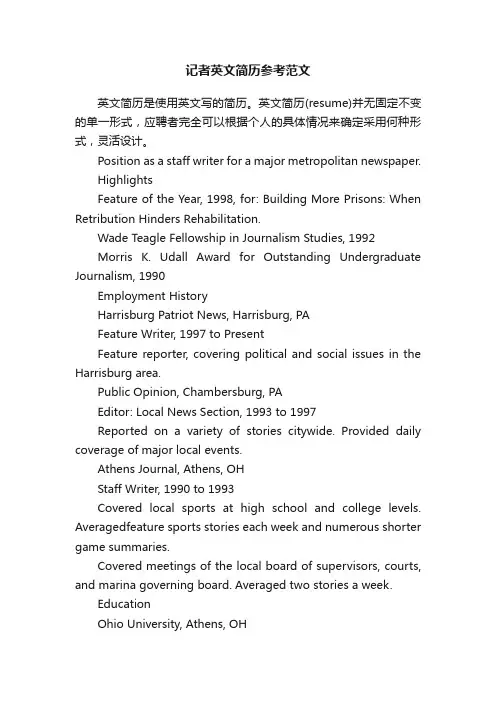 记者英文简历参考范文

英文简历是使用英文写的简历。英文简历(resume)并无固定不变的单一形式，应聘者完全可以根据个人的具体情况来确定采用何种形式，灵活设计。

Position as a staff writer for a major metropolitan newspaper.

Highlights

Feature of the Year, 1998, for: Building More Prisons: When Retribution Hinders Rehabilitation.

Wade Teagle Fellowship in Journalism Studies, 1992

Morris K. Udall Award for Outstanding Undergraduate Journalism, 1990

Employment History

Harrisburg Patriot News, Harrisburg, PA

Feature Writer, 1997 to Present

Feature reporter, covering political and social issues in the Harrisburg area.

Public Opinion, Chambersburg, PA

Editor: Local News Section, 1993 to 1997

Reported on a variety of stories citywide. Provided daily coverage of major local events.

Athens Journal, Athens, OH

Staff Writer, 1990 to 1993

Covered local sports at high school and college levels. Averagedfeature sports stories each week and numerous shorter game summaries.

Covered meetings of the local board of supervisors, courts, and marina governing board. Averaged two stories a week.

Education

Ohio University, Athens, OH